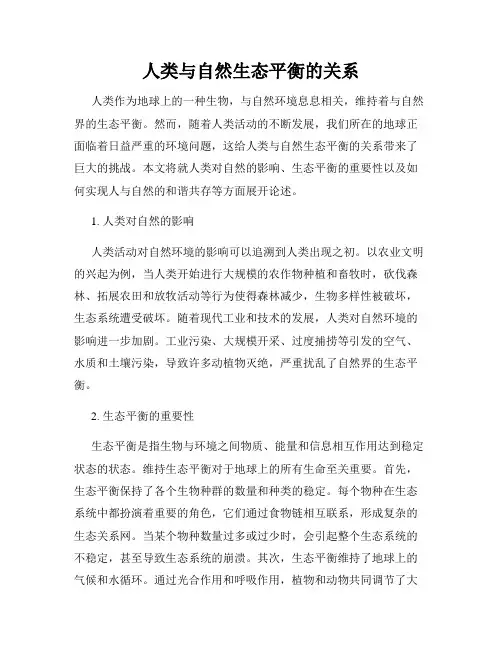 人类与自然生态平衡的关系

人类作为地球上的一种生物，与自然环境息息相关，维持着与自然界的生态平衡。然而，随着人类活动的不断发展，我们所在的地球正面临着日益严重的环境问题，这给人类与自然生态平衡的关系带来了巨大的挑战。本文将就人类对自然的影响、生态平衡的重要性以及如何实现人与自然的和谐共存等方面展开论述。

1. 人类对自然的影响

人类活动对自然环境的影响可以追溯到人类出现之初。以农业文明的兴起为例，当人类开始进行大规模的农作物种植和畜牧时，砍伐森林、拓展农田和放牧活动等行为使得森林减少，生物多样性被破坏，生态系统遭受破坏。随着现代工业和技术的发展，人类对自然环境的影响进一步加剧。工业污染、大规模开采、过度捕捞等引发的空气、水质和土壤污染，导致许多动植物灭绝，严重扰乱了自然界的生态平衡。

2. 生态平衡的重要性

生态平衡是指生物与环境之间物质、能量和信息相互作用达到稳定状态的状态。维持生态平衡对于地球上的所有生命至关重要。首先，生态平衡保持了各个生物种群的数量和种类的稳定。每个物种在生态系统中都扮演着重要的角色，它们通过食物链相互联系，形成复杂的生态关系网。当某个物种数量过多或过少时，会引起整个生态系统的不稳定，甚至导致生态系统的崩溃。其次，生态平衡维持了地球上的气候和水循环。通过光合作用和呼吸作用，植物和动物共同调节了大